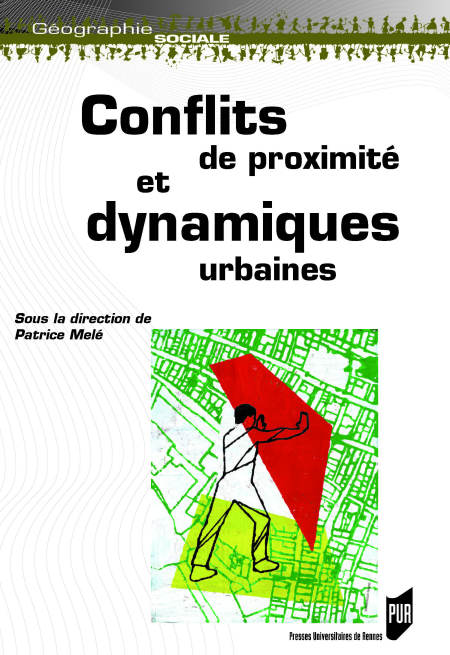 Géographie
SOCIALE

Conflits
de proximité
et
dynamiques
urbaines

Sous la direction de
Patrice Melé

PUR
Presses Universitaires de Rennes